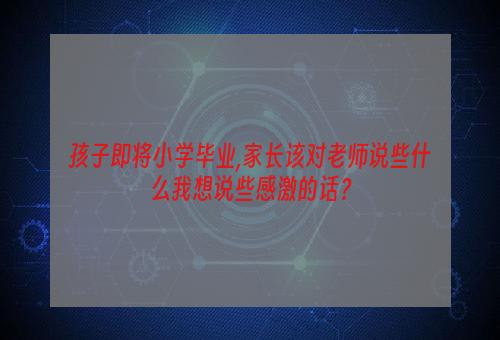 孩子即将小学毕业,家长该对老师说些什么我想说些感激的话?